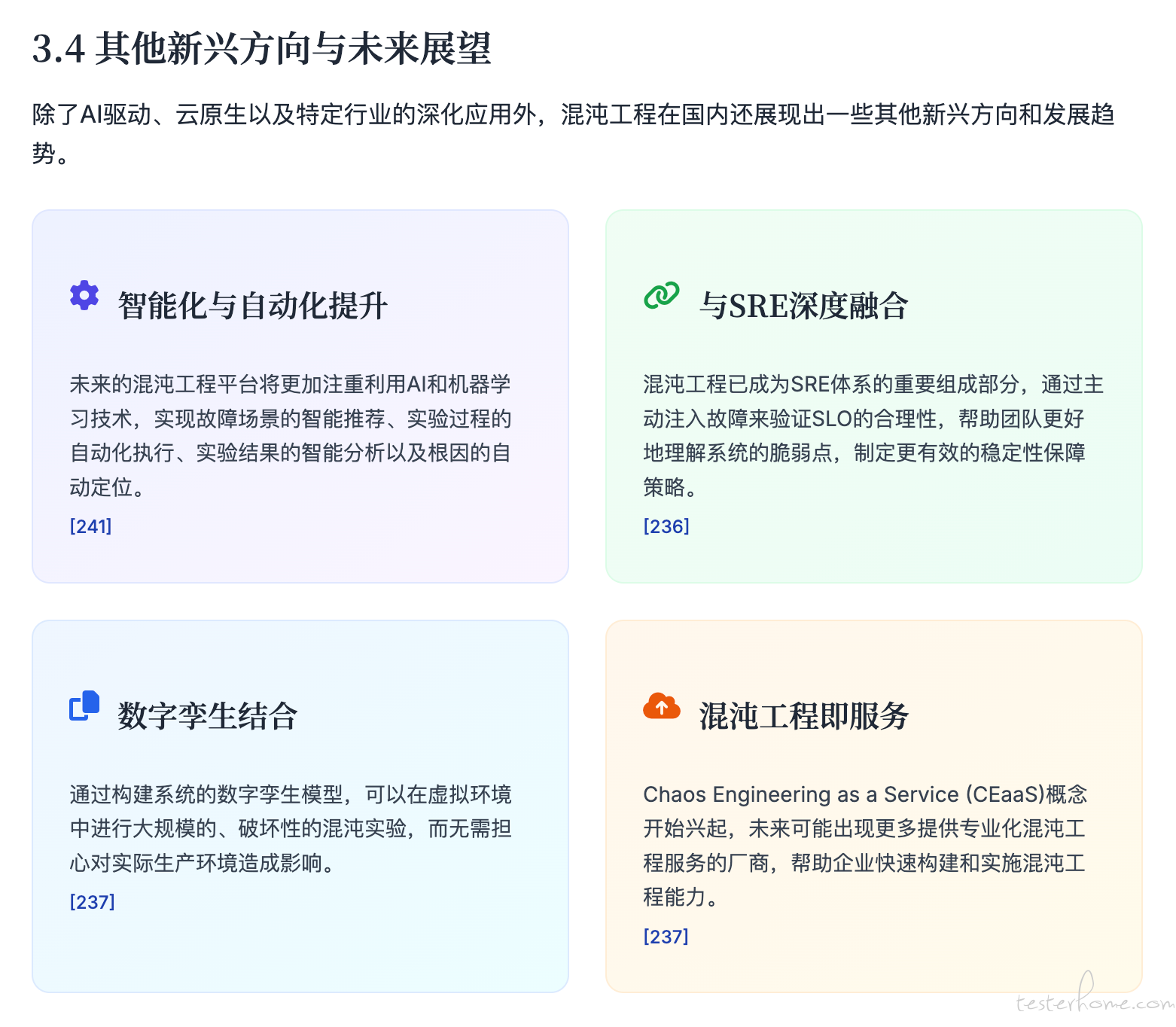 3.4 其他新兴方向与未来展望

除了AI驱动、云原生以及特定行业的深化应用外，混沌工程在国内还展现出一些其他新兴方向和发展趋势。

智能化与自动化提升

未来的混沌工程平台将更加注重利用AI和机器学习技术，实现故障场景的智能推荐、实验过程的自动化执行、实验结果的智能分析以及根因的自动定位。

[241]

与SRE深度融合

混沌工程已成为SRE体系的重要组成部分，通过主动注入故障来验证SLO的合理性，帮助团队更好地理解系统的脆弱点，制定更有效的稳定性保障策略。

[236]

数字孪生结合

通过构建系统的数字孪生模型，可以在虚拟环境中进行大规模的、破坏性的混沌实验，而无需担心对实际生产环境造成影响。

[237]

混沌工程即服务

Chaos Engineering as a Service (CEaaS)概念开始兴起，未来可能出现更多提供专业化混沌工程服务的厂商，帮助企业快速构建和实施混沌工程能力。

[237]

testerhome.com